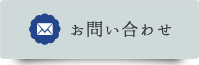 お問い合わせ